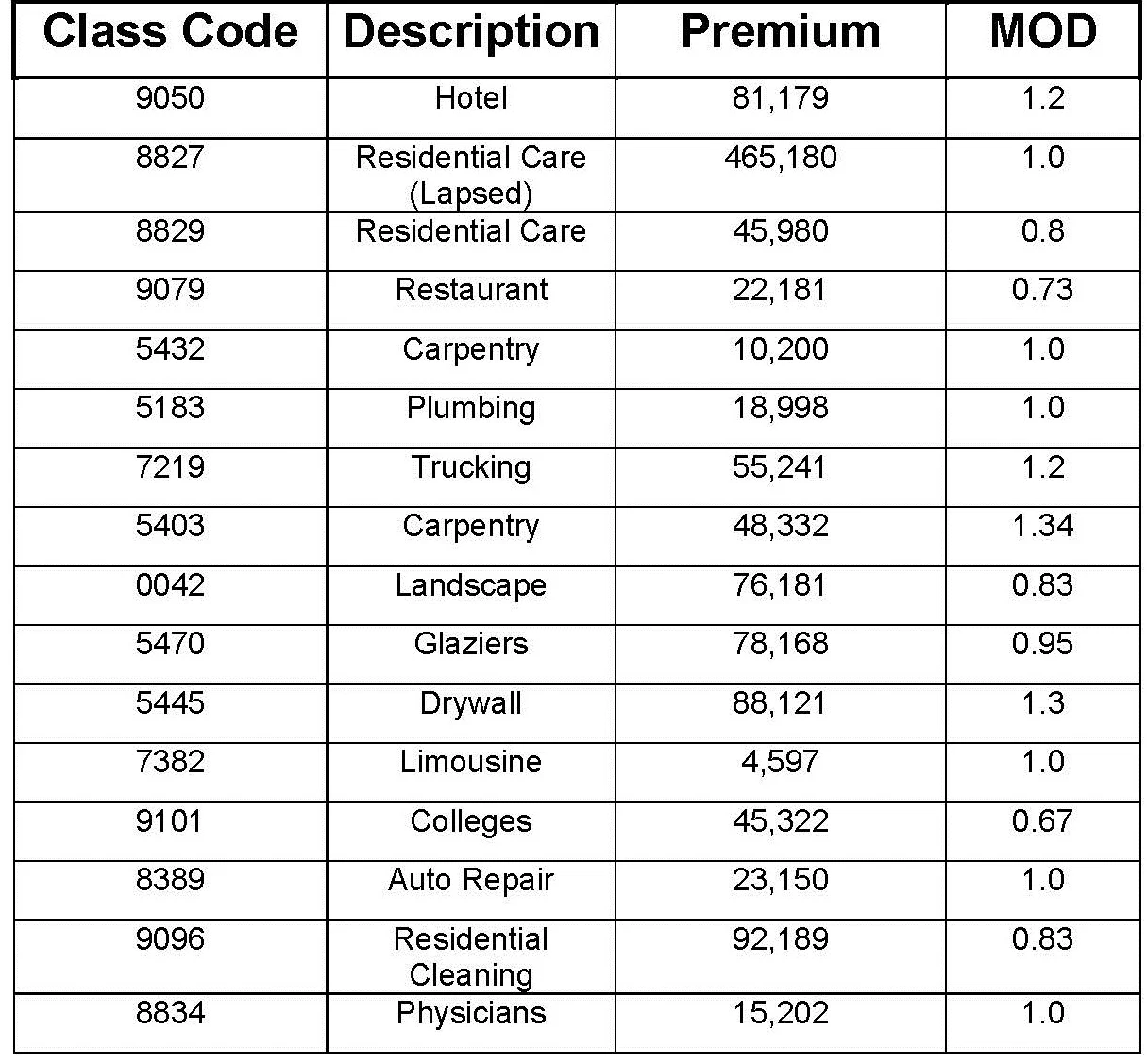 | Class Code | Description | Premium | MOD |
|---|---|---|---|
| 9050 | Hotel | 81,179 | 1.2 |
| 8827 | Residential Care (Lapsed) | 465,180 | 1.0 |
| 8829 | Residential Care | 45,980 | 0.8 |
| 9079 | Restaurant | 22,181 | 0.73 |
| 5432 | Carpentry | 10,200 | 1.0 |
| 5183 | Plumbing | 18,998 | 1.0 |
| 7219 | Trucking | 55,241 | 1.2 |
| 5403 | Carpentry | 48,332 | 1.34 |
| 0042 | Landscape | 76,181 | 0.83 |
| 5470 | Glaziers | 78,168 | 0.95 |
| 5445 | Drywall | 88,121 | 1.3 |
| 7382 | Limousine | 4,597 | 1.0 |
| 9101 | Colleges | 45,322 | 0.67 |
| 8389 | Auto Repair | 23,150 | 1.0 |
| 9096 | Residential Cleaning | 92,189 | 0.83 |
| 8834 | Physicians | 15,202 | 1.0 |